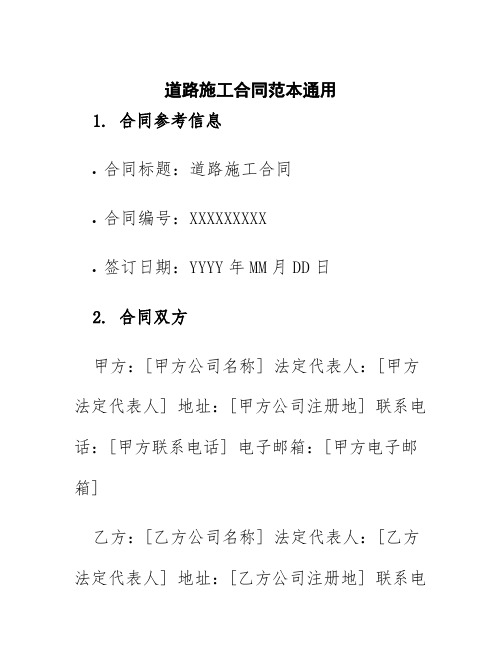 道路施工合同范本通用

1. 合同参考信息

• 合同标题：道路施工合同

• 合同编号：XXXXXXXXX

• 签订日期：YYYY 年 MM 月 DD 日

2. 合同双方

甲方：[甲方公司名称] 法定代表人：[甲方法定代表人] 地址：[甲方公司注册地] 联系电话：[甲方联系电话] 电子邮箱：[甲方电子邮箱]

乙方：[乙方公司名称] 法定代表人：[乙方法定代表人] 地址：[乙方公司注册地] 联系电